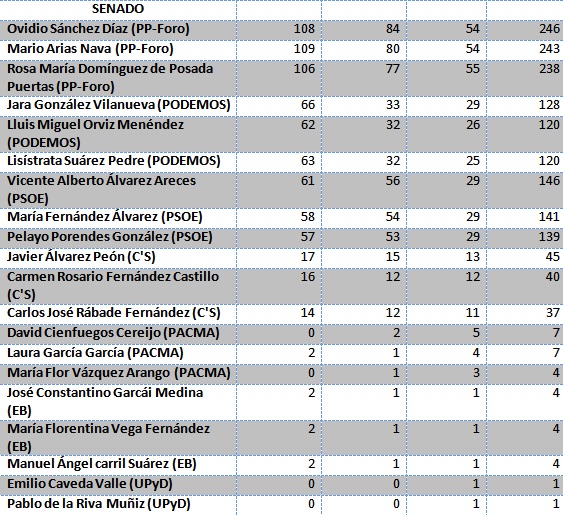 | SENADO | | | | |
|---|---|---|---|---|
| Ovidio Sánchez Díaz (PP-Foro) | 108 | 84 | 54 | 246 |
| Mario Arias Nava (PP-Foro) | 109 | 80 | 54 | 243 |
| Rosa María Domínguez de Posada Puertas (PP-Foro) | 106 | 77 | 55 | 238 |
| Jara González Vilanueva (PODEMOS) | 66 | 33 | 29 | 128 |
| Lluis Miguel Orviz Menéndez (PODEMOS) | 62 | 32 | 26 | 120 |
| Lisístrata Suárez Pedre (PODEMOS) | 63 | 32 | 25 | 120 |
| Vicente Alberto Álvarez Areces (PSOE) | 61 | 56 | 29 | 146 |
| María Fernández Álvarez (PSOE) | 58 | 54 | 29 | 141 |
| Pelayo Porendes González (PSOE) | 57 | 53 | 29 | 139 |
| Javier Álvarez Peón (C'S) | 17 | 15 | 13 | 45 |
| Carmen Rosario Fernández Castillo (C'S) | 16 | 12 | 12 | 40 |
| Carlos José Rábade Fernández (C'S) | 14 | 12 | 11 | 37 |
| David Cienfuegos Cereijo (PACMA) | 0 | 2 | 5 | 7 |
| Laura García García (PACMA) | 2 | 1 | 4 | 7 |
| María Flor Vázquez Arango (PACMA) | 0 | 1 | 3 | 4 |
| José Constantino Garcái Medina (EB) | 2 | 1 | 1 | 4 |
| María Florentina Vega Fernández (EB) | 2 | 1 | 1 | 4 |
| Manuel Ángel carril Suárez (EB) | 2 | 1 | 1 | 4 |
| Emilio Caveda Valle (UPyD) | 0 | 0 | 1 | 1 |
| Pablo de la Riva Muñiz (UPyD) | 0 | 0 | 1 | 1 |